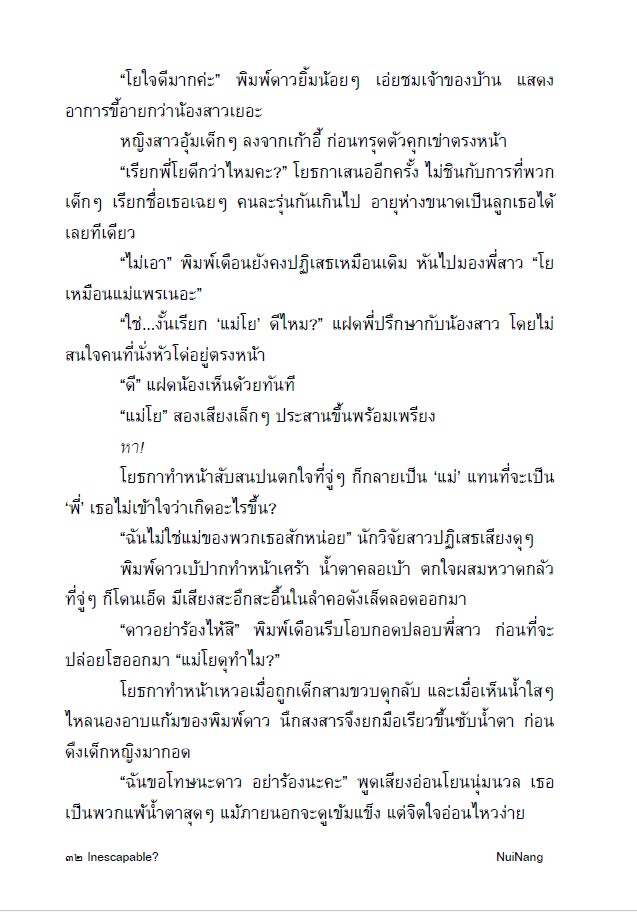 “โยใจดีมากค่ะ” พิมพ์ดาวยิ้มน้อยๆ เอ่ยชมเจ้าของบ้าน แสดงอาการขี้อายกว่าน้องสาวเยอะ

หญิงสาวอุ้มเด็กๆ ลงจากเก้าอี้ ก่อนทรุดตัวคุกเข่าตรงหน้า

“เรียกพี่โยดีกว่าไหมคะ?” โยธกาเสนออีกครั้ง ไม่ชินกับการที่พวกเด็กๆ เรียกชื่อเธอเฉยๆ คนละรุ่นกันเกินไป อายุห่างขนาดเป็นลูกเธอได้เลยทีเดียว

“ไม่เอา” พิมพ์เดือนยังคงปฏิเสธเหมือนเดิม หันไปมองพี่สาว “โยเหมือนแม่แพรเนอะ”

“ใช่...งั้นเรียก ‘แม่โย’ ดีไหม?” แฝดพี่ปรึกษากับน้องสาว โดยไม่สนใจคนที่นั่งหัวโด่อยู่ตรงหน้า

“ดี” แฝดน้องเห็นด้วยทันที

“แม่โย” สองเสียงเล็กๆ ประสานขึ้นพร้อมเพรียง

หา!

โยธกาทำหน้าสับสนปนตกใจที่จู่ๆ ก็กลายเป็น ‘แม่’ แทนที่จะเป็น ‘พี่’ เธอไม่เข้าใจว่าเกิดอะไรขึ้น?

“ฉันไม่ใช่แม่ของพวกเธอสักหน่อย” นักวิจัยสาวปฏิเสธเสียงดุๆ

พิมพ์ดาวเบ้ปากทำหน้าเศร้า น้ำตาคลอเบ้า ตกใจผสมหวาดกลัวที่จู่ๆ ก็โดนเอ็ด มีเสียงสะอึกสะอื้นในลำคอดังเล็ดลอดออกมา

“ดาวอย่าร้องไห้สิ” พิมพ์เดือนรีบโอบกอดปลอบพี่สาว ก่อนที่จะปล่อยโฮออกมา “แม่โยดุทำไม?”

โยธกาทำหน้าเหวอเมื่อถูกเด็กสามขวบดุกลับ และเมื่อเห็นน้ำใสๆ ไหลนองอาบแก้มของพิมพ์ดาว นึกสงสารจึงยกมือเรียวขึ้นซับน้ำตา ก่อนดึงเด็กหญิงมากอด

“ฉันขอโทษนะดาว อย่าร้องนะคะ” พูดเสียงอ่อนโยนนุ่มนวล เธอเป็นพวกแพ้น้ำตาสุดๆ แม้ภายนอกจะดูเข้มแข็ง แต่จิตใจอ่อนไหวง่าย

๓๒ Inescapable?

NuiNang